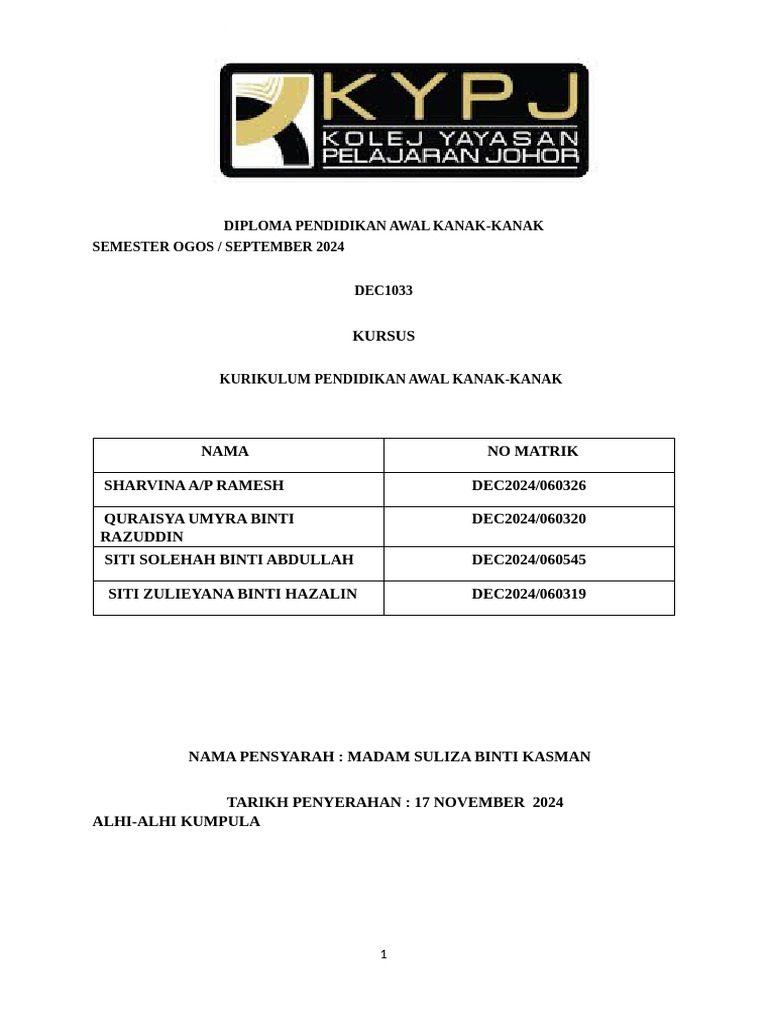 KYPJ
KOLEJ YAYASAN PELAJARAN JOHOR

DIPLOMA PENDIDIKAN AWAL KANAK-KANAK
SEMESTER OGOS / SEPTEMBER 2024

DEC1033

KURSUS

KURIKULUM PENDIDIKAN AWAL KANAK-KANAK

| NAMA | NO MATRIK |
|---|---|
| SHARVINA A/P RAMESH | DEC2024/060326 |
| QURAISYA UMYRA BINTI RAZUDDIN | DEC2024/060320 |
| SITI SOLEHAH BINTI ABDULLAH | DEC2024/060545 |
| SITI ZULIEYANA BINTI HAZALIN | DEC2024/060319 |

NAMA PENSYARAH : MADAM SULIZA BINTI KASMAN

TARIKH PENYERAHAN : 17 NOVEMBER 2024
ALHI-ALHI KUMPULA

1